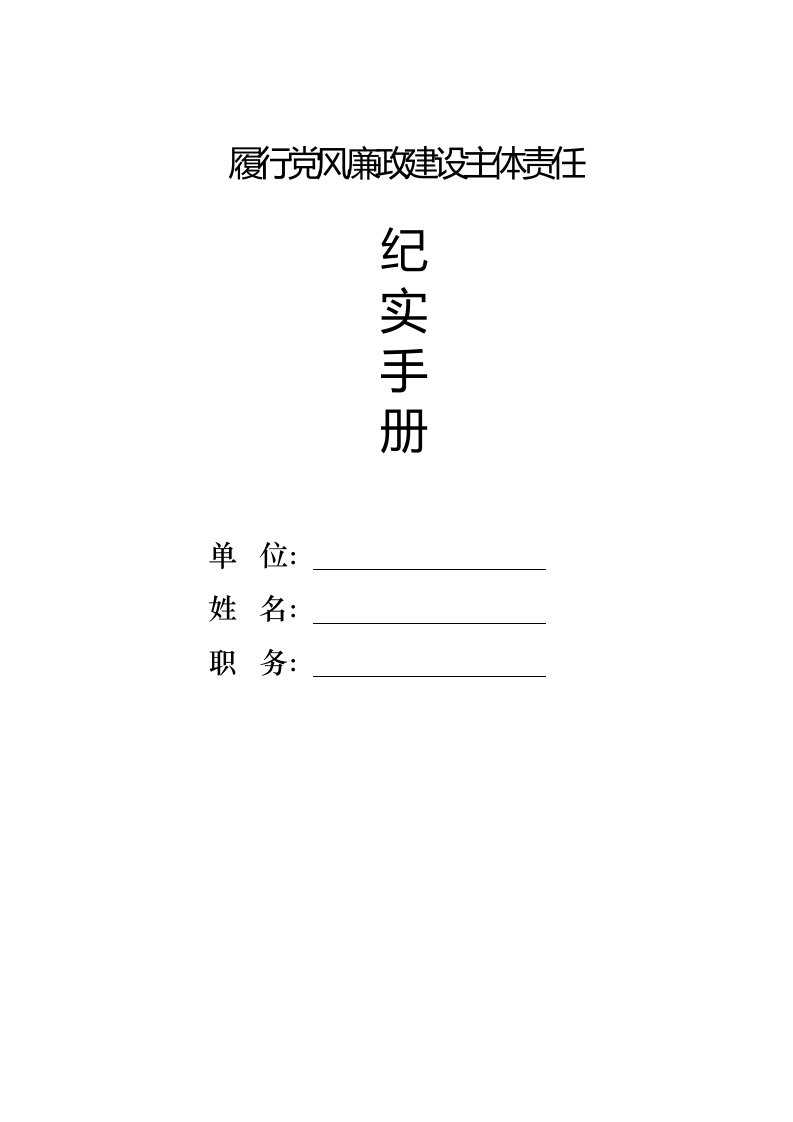 履行党风廉政建设主体责任

纪
实
手
册

单　位：

姓　名：

职　务：